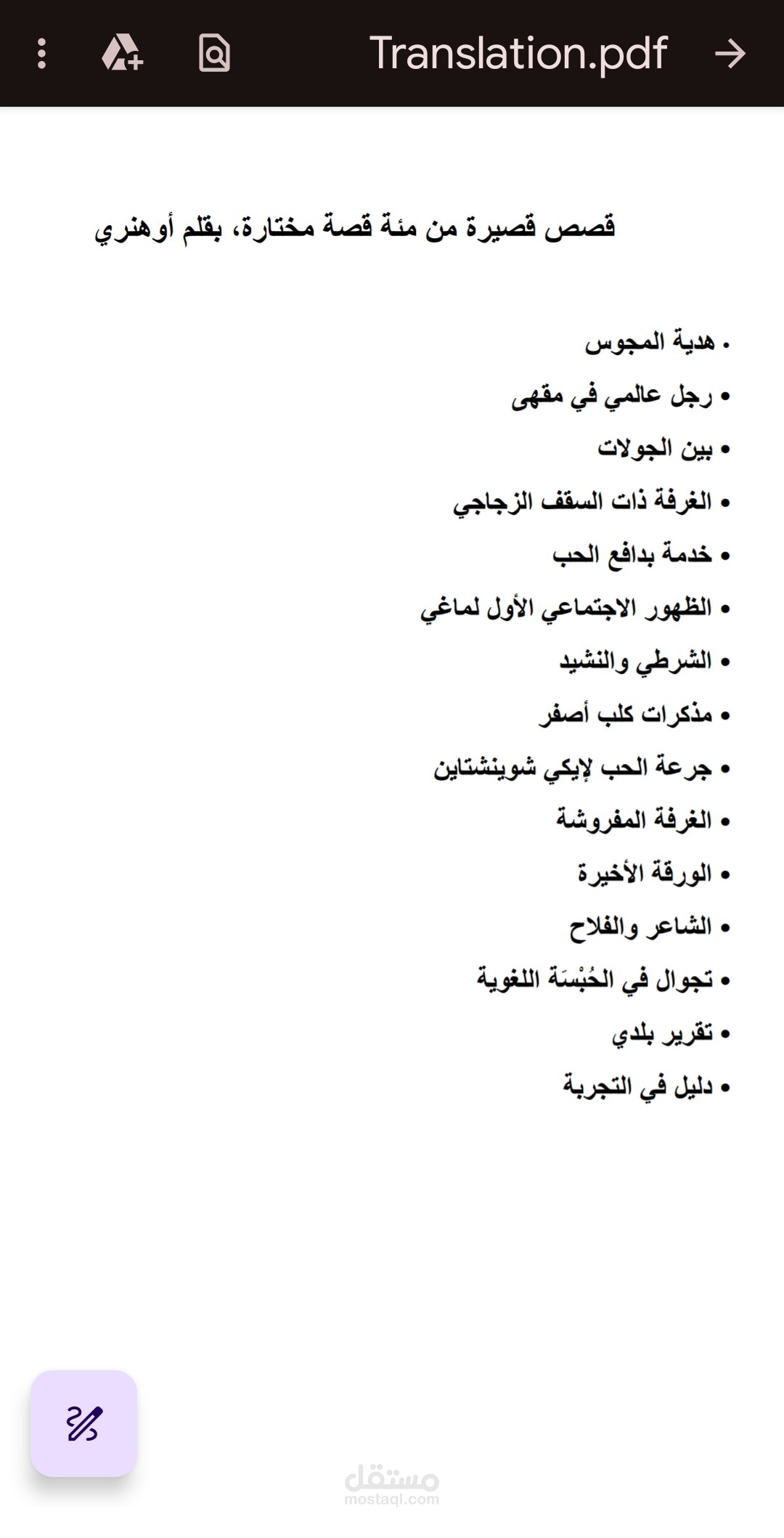 Translation.pdf

قصص قصيرة من مئة قصة مختارة، بقلم أوهنري

• هدية المجوس
• رجل عالمي في مقهى
• بين الجولات
• الغرفة ذات السقف الزجاجي
• خدمة بدافع الحب
• الظهور الاجتماعي الأول لماغي
• الشرطي والنشيد
• مذكرات كلب أصفر
• جرعة الحب لإيكي شوينشتاين
• الغرفة المفروشة
• الورقة الأخيرة
• الشاعر والفلاح
• تجوال في الحُبْسَة اللغوية
• تقرير بلدي
• دليل في التجربة

مستقل
mostaql.com